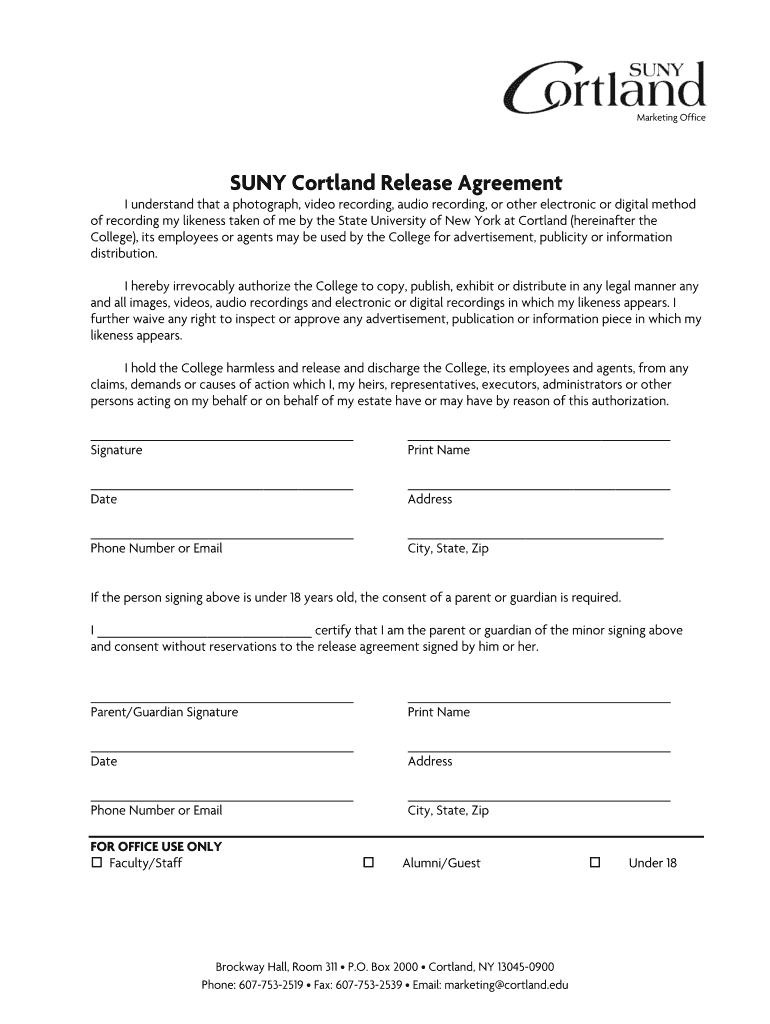 SUNY Cortland
Marketing Office

SUNY Cortland Release Agreement

I understand that a photograph, video recording, audio recording, or other electronic or digital method of recording my likeness taken of me by the State University of New York at Cortland (hereinafter the College), its employees or agents may be used by the College for advertisement, publicity or information distribution.

I hereby irrevocably authorize the College to copy, publish, exhibit or distribute in any legal manner any and all images, videos, audio recordings and electronic or digital recordings in which my likeness appears. I further waive any right to inspect or approve any advertisement, publication or information piece in which my likeness appears.

I hold the College harmless and release and discharge the College, its employees and agents, from any claims, demands or causes of action which I, my heirs, representatives, executors, administrators or other persons acting on my behalf or on behalf of my estate have or may have by reason of this authorization.

Signature

Print Name

Date

Address

Phone Number or Email

City, State, Zip

If the person signing above is under 18 years old, the consent of a parent or guardian is required.

I ______________________________ certify that I am the parent or guardian of the minor signing above and consent without reservations to the release agreement signed by him or her.

Parent/Guardian Signature

Print Name

Date

Address

Phone Number or Email

City, State, Zip

FOR OFFICE USE ONLY
☐ Faculty/Staff ☐ Alumni/Guest ☐ Under 18

Brockway Hall, Room 311 • P.O. Box 2000 • Cortland, NY 13045-0900
Phone: 607-753-2519 • Fax: 607-753-2539 • Email: marketing@cortland.edu